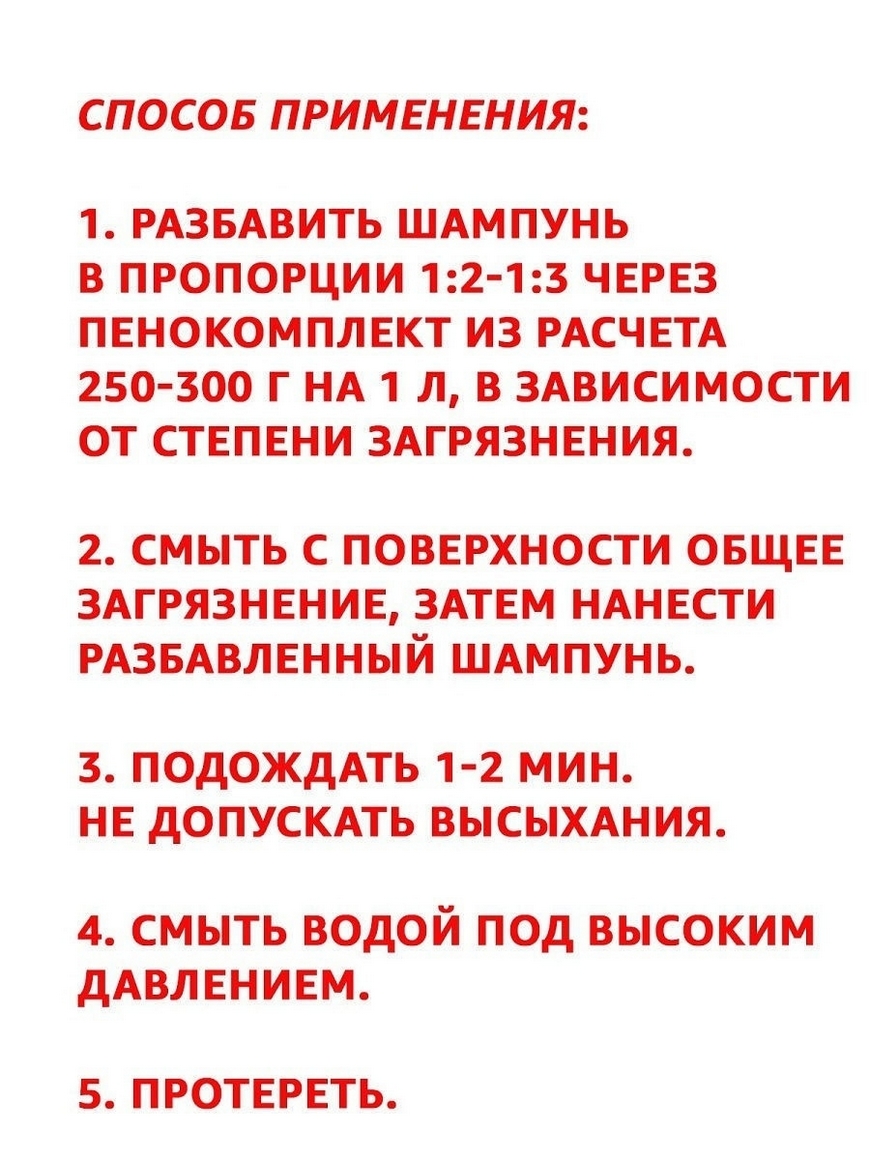 СПОСОБ ПРИМЕНЕНИЯ:

1. РАЗБАВИТЬ ШАМПУНЬ В ПРОПОРЦИИ 1:2-1:3 ЧЕРЕЗ ПЕНОКОМПЛЕКТ ИЗ РАСЧЕТА 250-300 Г НА 1 Л, В ЗАВИСИМОСТИ ОТ СТЕПЕНИ ЗАГРЯЗНЕНИЯ.

2. СМЫТЬ С ПОВЕРХНОСТИ ОБЩЕЕ ЗАГРЯЗНЕНИЕ, ЗАТЕМ НАНЕСТИ РАЗБАВЛЕННЫЙ ШАМПУНЬ.

3. ПОДОЖДАТЬ 1-2 МИН. НЕ ДОПУСКАТЬ ВЫСЫХАНИЯ.

4. СМЫТЬ ВОДОЙ ПОД ВЫСОКИМ ДАВЛЕНИЕМ.

5. ПРОТЕРЕТЬ.